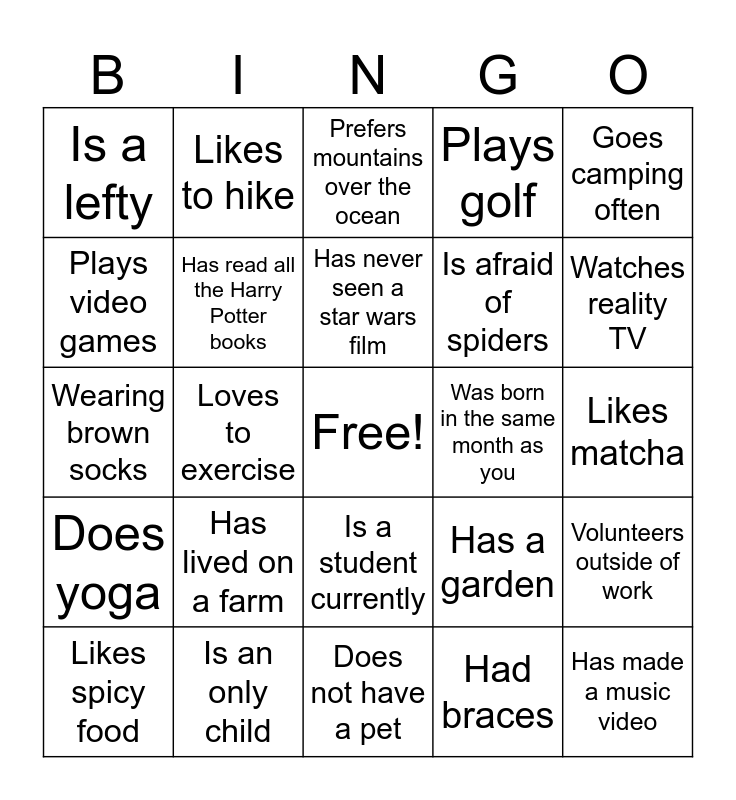 | B | I | N | G | O |
|---|---|---|---|---|
| Is a lefty | Likes to hike | Prefers mountains over the ocean | Plays golf | Goes camping often |
| Plays video games | Has read all the Harry Potter books | Has never seen a star wars film | Is afraid of spiders | Watches reality TV |
| Wearing brown socks | Loves to exercise | Free! | Was born in the same month as you | Likes matcha |
| Does yoga | Has lived on a farm | Is a student currently | Has a garden | Volunteers outside of work |
| Likes spicy food | Is an only child | Does not have a pet | Had braces | Has made a music video |